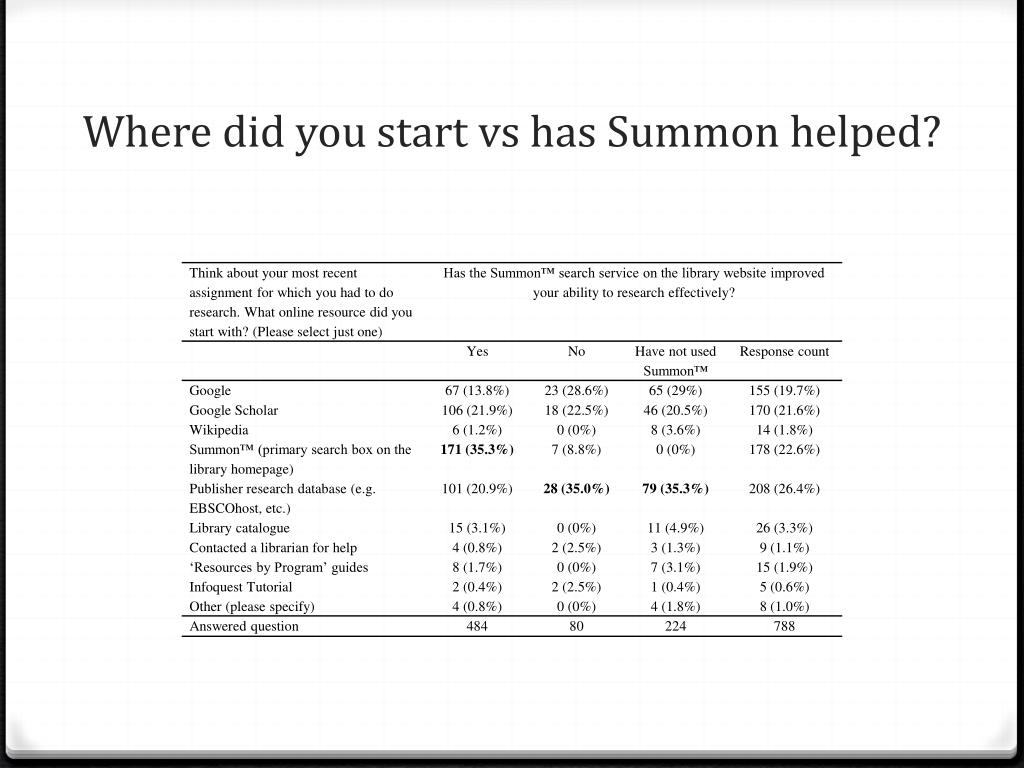 Where did you start vs has Summon helped?

| Think about your most recent assignment for which you had to do research. What online resource did you start with? (Please select just one) | Has the Summon™ search service on the library website improved your ability to research effectively? | | | |
|---|---|---|---|---|
| | Yes | No | Have not used Summon™ | Response count |
| Google | 67 (13.8%) | 23 (28.6%) | 65 (29%) | 155 (19.7%) |
| Google Scholar | 106 (21.9%) | 18 (22.5%) | 46 (20.5%) | 170 (21.6%) |
| Wikipedia | 6 (1.2%) | 0 (0%) | 8 (3.6%) | 14 (1.8%) |
| Summon™ (primary search box on the library homepage) | **171 (35.3%)** | 7 (8.8%) | 0 (0%) | 178 (22.6%) |
| Publisher research database (e.g. EBSCOhost, etc.) | 101 (20.9%) | **28 (35.0%)** | **79 (35.3%)** | 208 (26.4%) |
| Library catalogue | 15 (3.1%) | 0 (0%) | 11 (4.9%) | 26 (3.3%) |
| Contacted a librarian for help | 4 (0.8%) | 2 (2.5%) | 3 (1.3%) | 9 (1.1%) |
| ‘Resources by Program’ guides | 8 (1.7%) | 0 (0%) | 7 (3.1%) | 15 (1.9%) |
| Infoquest Tutorial | 2 (0.4%) | 2 (2.5%) | 1 (0.4%) | 5 (0.6%) |
| Other (please specify) | 4 (0.8%) | 0 (0%) | 4 (1.8%) | 8 (1.0%) |
| Answered question | 484 | 80 | 224 | 788 |